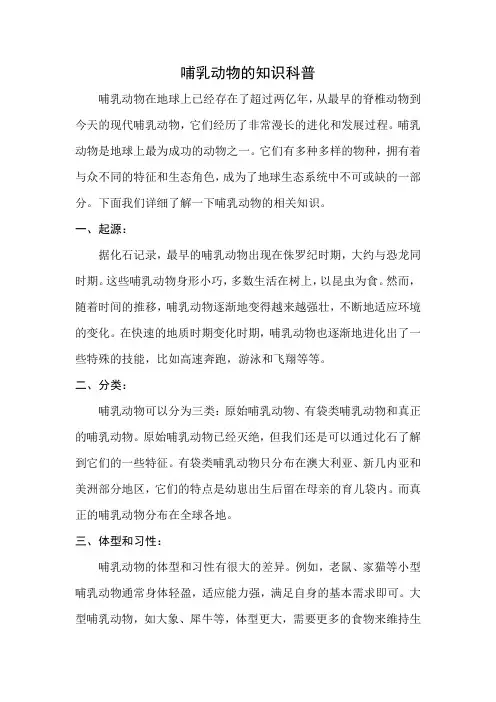 哺乳动物的知识科普

哺乳动物在地球上已经存在了超过两亿年，从最早的脊椎动物到今天的现代哺乳动物，它们经历了非常漫长的进化和发展过程。哺乳动物是地球上最为成功的动物之一。它们有多种多样的物种，拥有着与众不同的特征和生态角色，成为了地球生态系统中不可或缺的一部分。下面我们详细了解一下哺乳动物的相关知识。

一、起源：

据化石记录，最早的哺乳动物出现在侏罗纪时期，大约与恐龙同时期。这些哺乳动物身形小巧，多数生活在树上，以昆虫为食。然而，随着时间的推移，哺乳动物逐渐地变得越来越强壮，不断地适应环境的变化。在快速的地质时期变化时期，哺乳动物也逐渐地进化出了一些特殊的技能，比如高速奔跑，游泳和飞翔等等。

二、分类：

哺乳动物可以分为三类：原始哺乳动物、有袋类哺乳动物和真正的哺乳动物。原始哺乳动物已经灭绝，但我们还是可以通过化石了解到它们的一些特征。有袋类哺乳动物只分布在澳大利亚、新几内亚和美洲部分地区，它们的特点是幼崽出生后留在母亲的育儿袋内。而真正的哺乳动物分布在全球各地。

三、体型和习性：

哺乳动物的体型和习性有很大的差异。例如，老鼠、家猫等小型哺乳动物通常身体轻盈，适应能力强，满足自身的基本需求即可。大型哺乳动物，如大象、犀牛等，体型更大，需要更多的食物来维持生